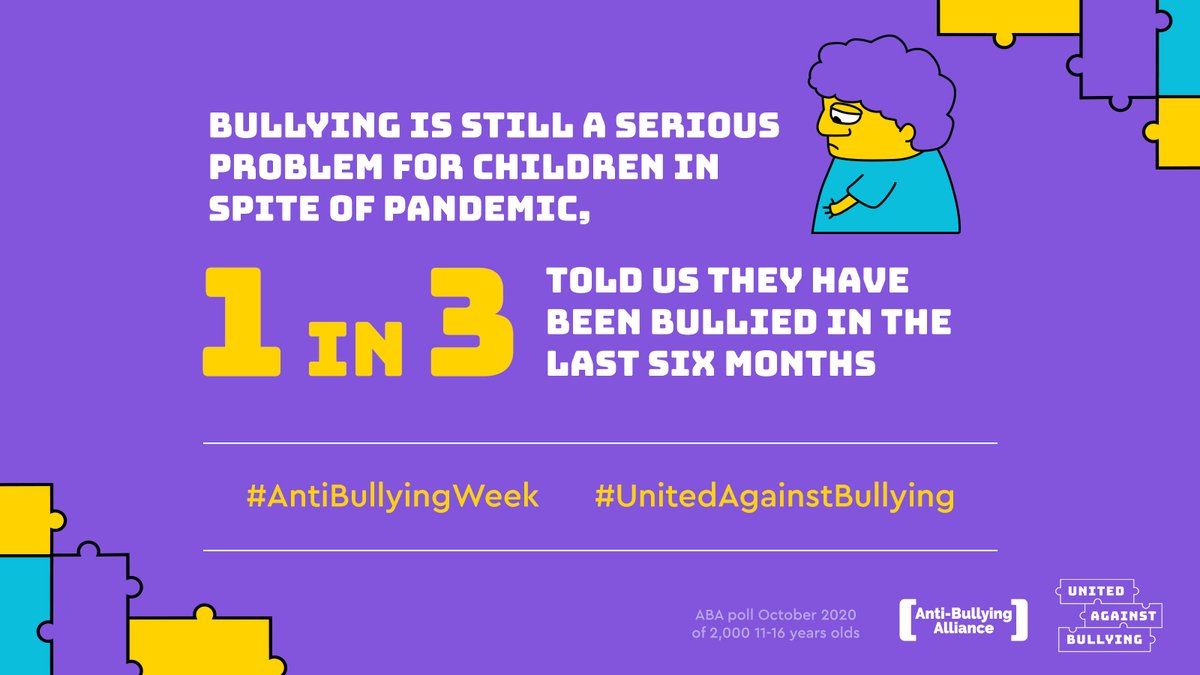 BULLYING IS STILL A SERIOUS PROBLEM FOR CHILDREN IN SPITE OF PANDEMIC,

1 IN 3 TOLD US THEY HAVE BEEN BULLIED IN THE LAST SIX MONTHS

#AntiBullyingWeek #UnitedAgainstBullying

ABA poll October 2020 of 2,000 11-16 years olds

Anti-Bullying Alliance

UNITED AGAINST BULLYING